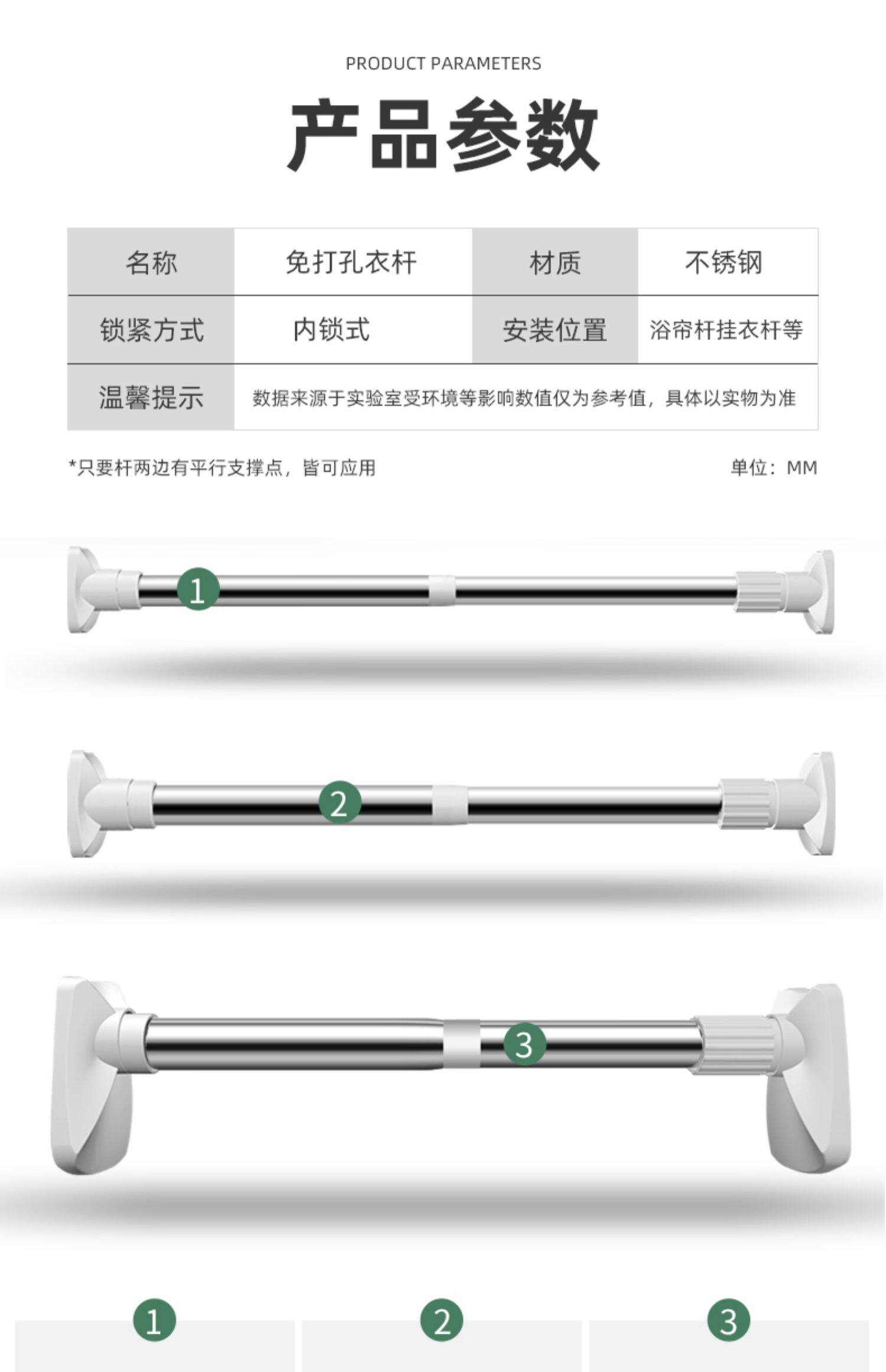 PRODUCT PARAMETERS

产品参数

| 名称 | 免打孔衣杆 | 材质 | 不锈钢 |
|---|---|---|---|
| 锁紧方式 | 内锁式 | 安装位置 | 浴帘杆挂衣杆等 |
| 温馨提示 | 数据来源于实验室受环境等影响数值仅为参考值，具体以实物为准 | | |

*只要杆两边有平行支撑点，皆可应用

单位：MM

1

2

3

1

2

3